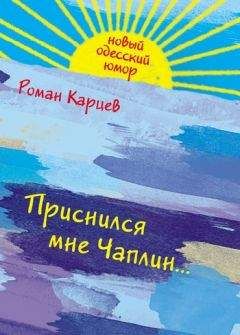 новый одесский юмор

Роман Карцев

Приснился мне Чаплин...